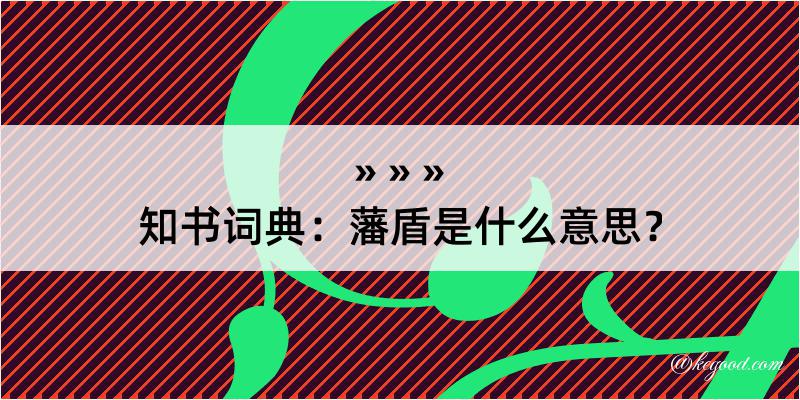 » » »
知书词典：藩盾是什么意思？
@kegood.com